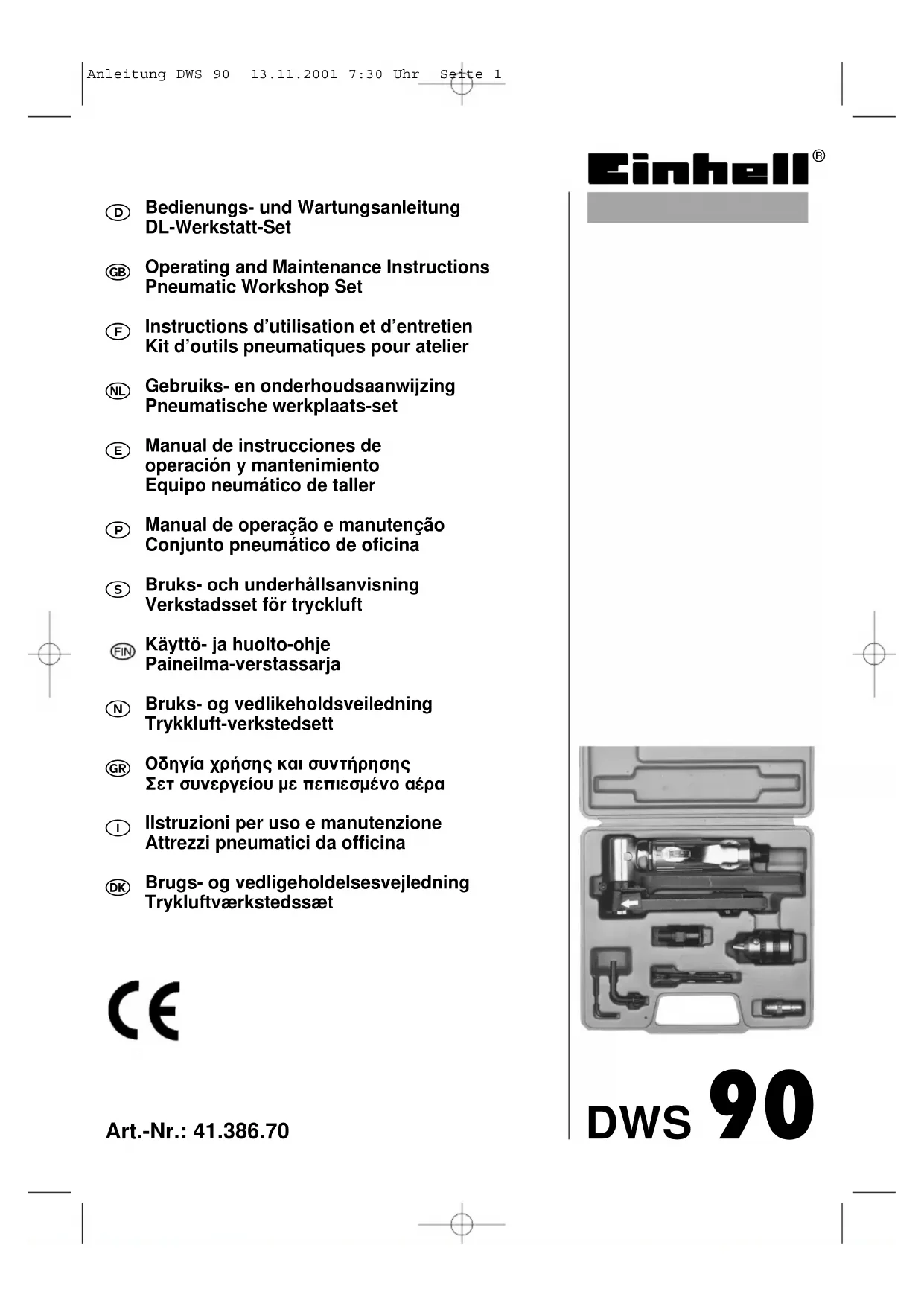 Anleitung DWS 90 13.11.2001 7:30 Uhr Seite 1

Einhell®

D Bedienungs- und Wartungsanleitung
DL-Werkstatt-Set

GB Operating and Maintenance Instructions
Pneumatic Workshop Set

F Instructions d'utilisation et d'entretien
Kit d'outils pneumatiques pour atelier

NL Gebruiks- en onderhoudsaanwijzing
Pneumatische werkplaats-set

E Manual de instrucciones de operación y mantenimiento
Equipo neumático de taller

P Manual de operação e manutenção
Conjunto pneumático de oficina

S Bruks- och underhållsanvisning
Verkstadsset för tryckluft

FIN Käyttö- ja huolto-ohje
Paineilma-verstassarja

N Bruks- og vedlikeholdsveiledning
Trykkluft-verkstedsett

GR Οδηγία χρήσης και συντήρησης
Σετ συνεργείου με πεπιεσμένο αέρα

I Istruzioni per uso e manutenzione
Attrezzi pneumatici da officina

DK Brugs- og vedligeholdelsesvejledning
Trykluftværkstedssæt

CE

Art.-Nr.: 41.386.70

DWS 90